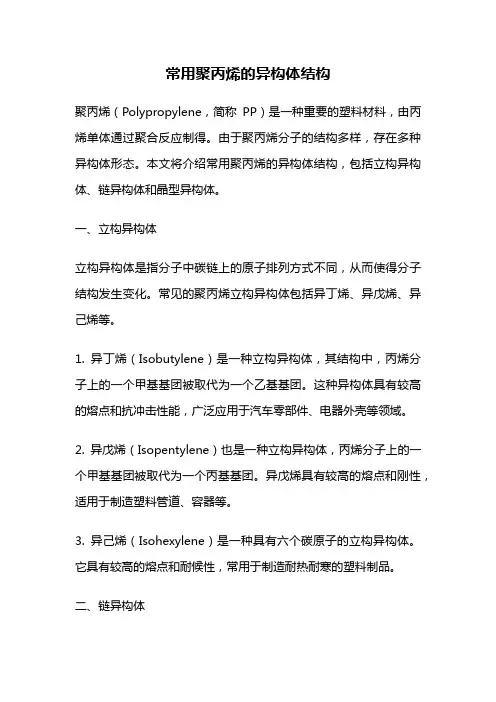 常用聚丙烯的异构体结构

聚丙烯（Polypropylene，简称 PP）是一种重要的塑料材料，由丙烯单体通过聚合反应制得。由于聚丙烯分子的结构多样，存在多种异构体形态。本文将介绍常用聚丙烯的异构体结构，包括立构异构体、链异构体和晶型异构体。

一、立构异构体

立构异构体是指分子中碳链上的原子排列方式不同，从而使得分子结构发生变化。常见的聚丙烯立构异构体包括异丁烯、异戊烯、异己烯等。

1. 异丁烯（Isobutylene）是一种立构异构体，其结构中，丙烯分子上的一个甲基基团被取代为一个乙基基团。这种异构体具有较高的熔点和抗冲击性能，广泛应用于汽车零部件、电器外壳等领域。

2. 异戊烯（Isopentylene）也是一种立构异构体，丙烯分子上的一个甲基基团被取代为一个丙基基团。异戊烯具有较高的熔点和刚性，适用于制造塑料管道、容器等。

3. 异己烯（Isohexylene）是一种具有六个碳原子的立构异构体。它具有较高的熔点和耐候性，常用于制造耐热耐寒的塑料制品。

二、链异构体